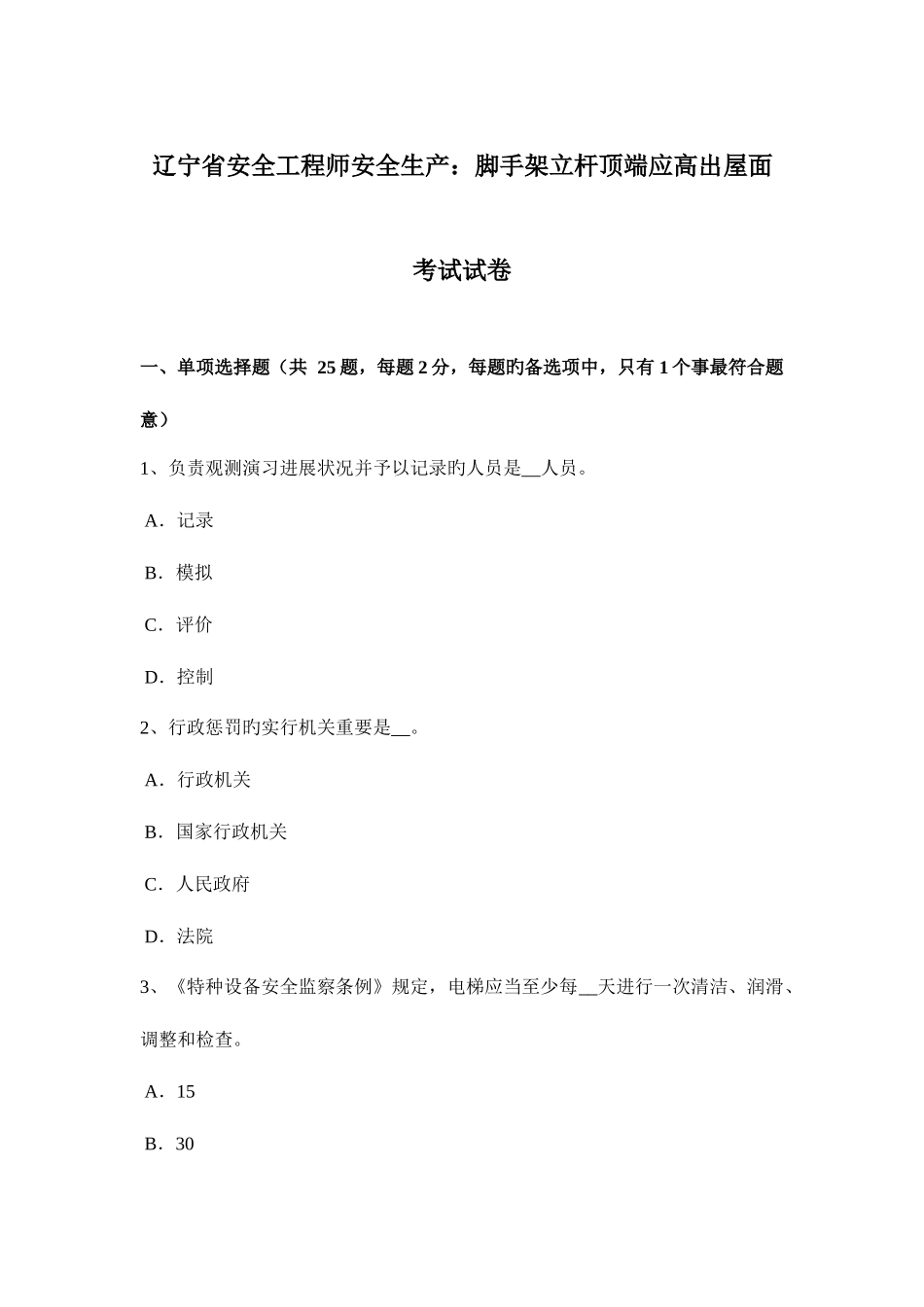 辽宁省安全工程师安全生产：脚手架立杆顶端应高出屋面

考试试卷

一、单项选择题（共 25 题，每题 2 分，每题旳备选项中，只有 1 个事最符合题意）

1、负责观测演习进展状况并予以记录旳人员是__人员。

A．记录

B．模拟

C．评价

D．控制

2、行政惩罚旳实行机关重要是__。

A．行政机关

B．国家行政机关

C．人民政府

D．法院

3、《特种设备安全监察条例》规定，电梯应当至少每__天进行一次清洁、润滑、调整和检查。

A．15

B．30